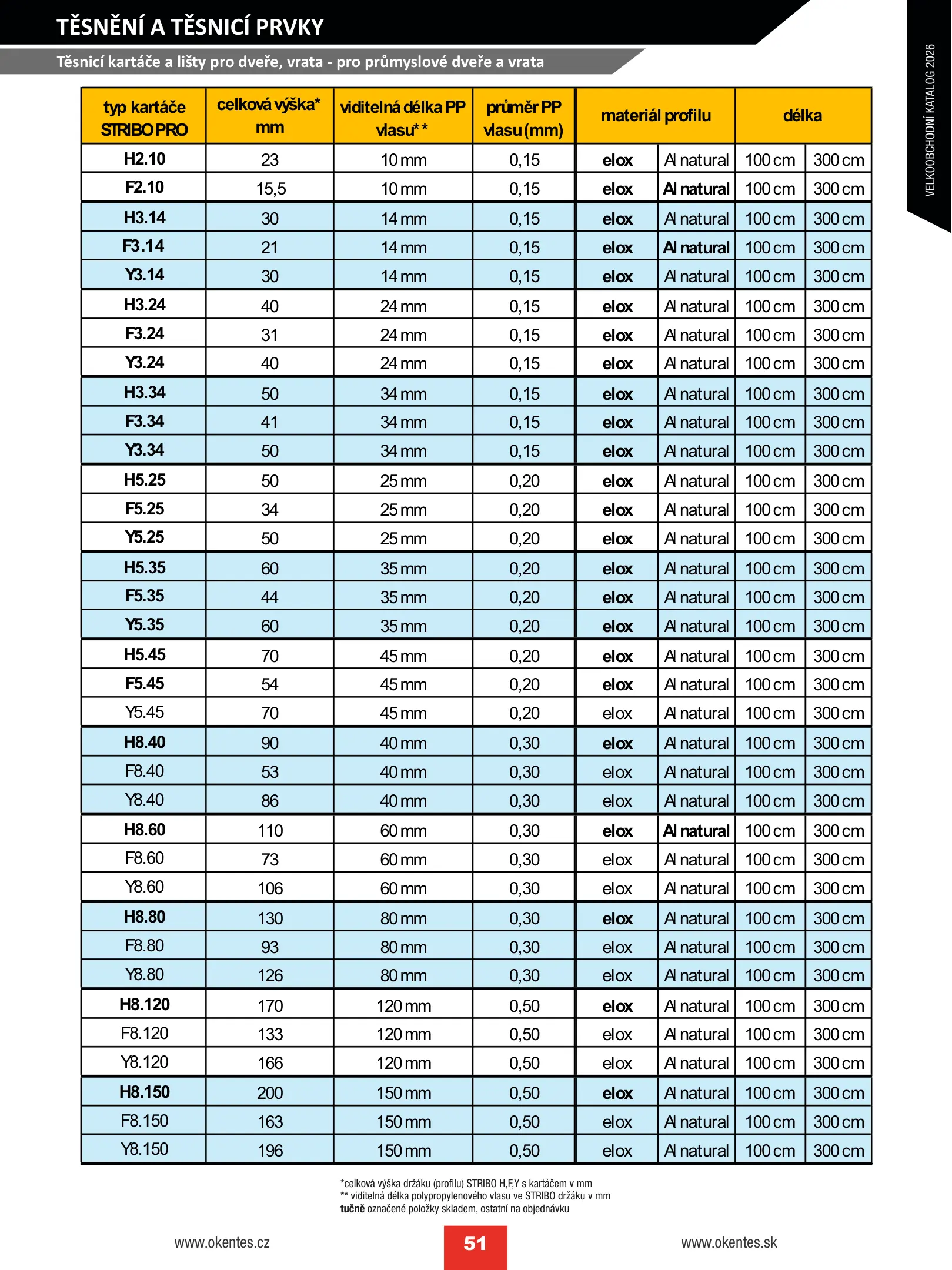 TĚSNĚNÍ A TĚSNICÍ PRVKY

Těsnicí kartáče a lišty pro dveře, vrata - pro průmyslové dveře a vrata

VELKOOBCHODNÍ KATALOG 2026

| typ kartáče STRIBO PRO | celková výška* mm | viditelná délka PP vlasu** | průměr PP vlasu (mm) | materiál profilu | | délka | |
|---|---|---|---|---|---|---|---|
| H2.10 | 23 | 10 mm | 0,15 | elox | Al natural | 100 cm | 300 cm |
| F2.10 | 15,5 | 10 mm | 0,15 | elox | Al natural | 100 cm | 300 cm |
| H3.14 | 30 | 14 mm | 0,15 | elox | Al natural | 100 cm | 300 cm |
| F3.14 | 21 | 14 mm | 0,15 | elox | Al natural | 100 cm | 300 cm |
| Y3.14 | 30 | 14 mm | 0,15 | elox | Al natural | 100 cm | 300 cm |
| H3.24 | 40 | 24 mm | 0,15 | elox | Al natural | 100 cm | 300 cm |
| F3.24 | 31 | 24 mm | 0,15 | elox | Al natural | 100 cm | 300 cm |
| Y3.24 | 40 | 24 mm | 0,15 | elox | Al natural | 100 cm | 300 cm |
| H3.34 | 50 | 34 mm | 0,15 | elox | Al natural | 100 cm | 300 cm |
| F3.34 | 41 | 34 mm | 0,15 | elox | Al natural | 100 cm | 300 cm |
| Y3.34 | 50 | 34 mm | 0,15 | elox | Al natural | 100 cm | 300 cm |
| H5.25 | 50 | 25 mm | 0,20 | elox | Al natural | 100 cm | 300 cm |
| F5.25 | 34 | 25 mm | 0,20 | elox | Al natural | 100 cm | 300 cm |
| Y5.25 | 50 | 25 mm | 0,20 | elox | Al natural | 100 cm | 300 cm |
| H5.35 | 60 | 35 mm | 0,20 | elox | Al natural | 100 cm | 300 cm |
| F5.35 | 44 | 35 mm | 0,20 | elox | Al natural | 100 cm | 300 cm |
| Y5.35 | 60 | 35 mm | 0,20 | elox | Al natural | 100 cm | 300 cm |
| H5.45 | 70 | 45 mm | 0,20 | elox | Al natural | 100 cm | 300 cm |
| F5.45 | 54 | 45 mm | 0,20 | elox | Al natural | 100 cm | 300 cm |
| Y5.45 | 70 | 45 mm | 0,20 | elox | Al natural | 100 cm | 300 cm |
| H8.40 | 90 | 40 mm | 0,30 | elox | Al natural | 100 cm | 300 cm |
| F8.40 | 53 | 40 mm | 0,30 | elox | Al natural | 100 cm | 300 cm |
| Y8.40 | 86 | 40 mm | 0,30 | elox | Al natural | 100 cm | 300 cm |
| H8.60 | 110 | 60 mm | 0,30 | elox | Al natural | 100 cm | 300 cm |
| F8.60 | 73 | 60 mm | 0,30 | elox | Al natural | 100 cm | 300 cm |
| Y8.60 | 106 | 60 mm | 0,30 | elox | Al natural | 100 cm | 300 cm |
| H8.80 | 130 | 80 mm | 0,30 | elox | Al natural | 100 cm | 300 cm |
| F8.80 | 93 | 80 mm | 0,30 | elox | Al natural | 100 cm | 300 cm |
| Y8.80 | 126 | 80 mm | 0,30 | elox | Al natural | 100 cm | 300 cm |
| H8.120 | 170 | 120 mm | 0,50 | elox | Al natural | 100 cm | 300 cm |
| F8.120 | 133 | 120 mm | 0,50 | elox | Al natural | 100 cm | 300 cm |
| Y8.120 | 166 | 120 mm | 0,50 | elox | Al natural | 100 cm | 300 cm |
| H8.150 | 200 | 150 mm | 0,50 | elox | Al natural | 100 cm | 300 cm |
| F8.150 | 163 | 150 mm | 0,50 | elox | Al natural | 100 cm | 300 cm |
| Y8.150 | 196 | 150 mm | 0,50 | elox | Al natural | 100 cm | 300 cm |

*celková výška držáku (profilu) STRIBO H,F,Y s kartáčem v mm
** viditelná délka polypropylenového vlasu ve STRIBO držáku v mm
tučně označené položky skladem, ostatní na objednávku

www.okentes.cz 51 www.okentes.sk